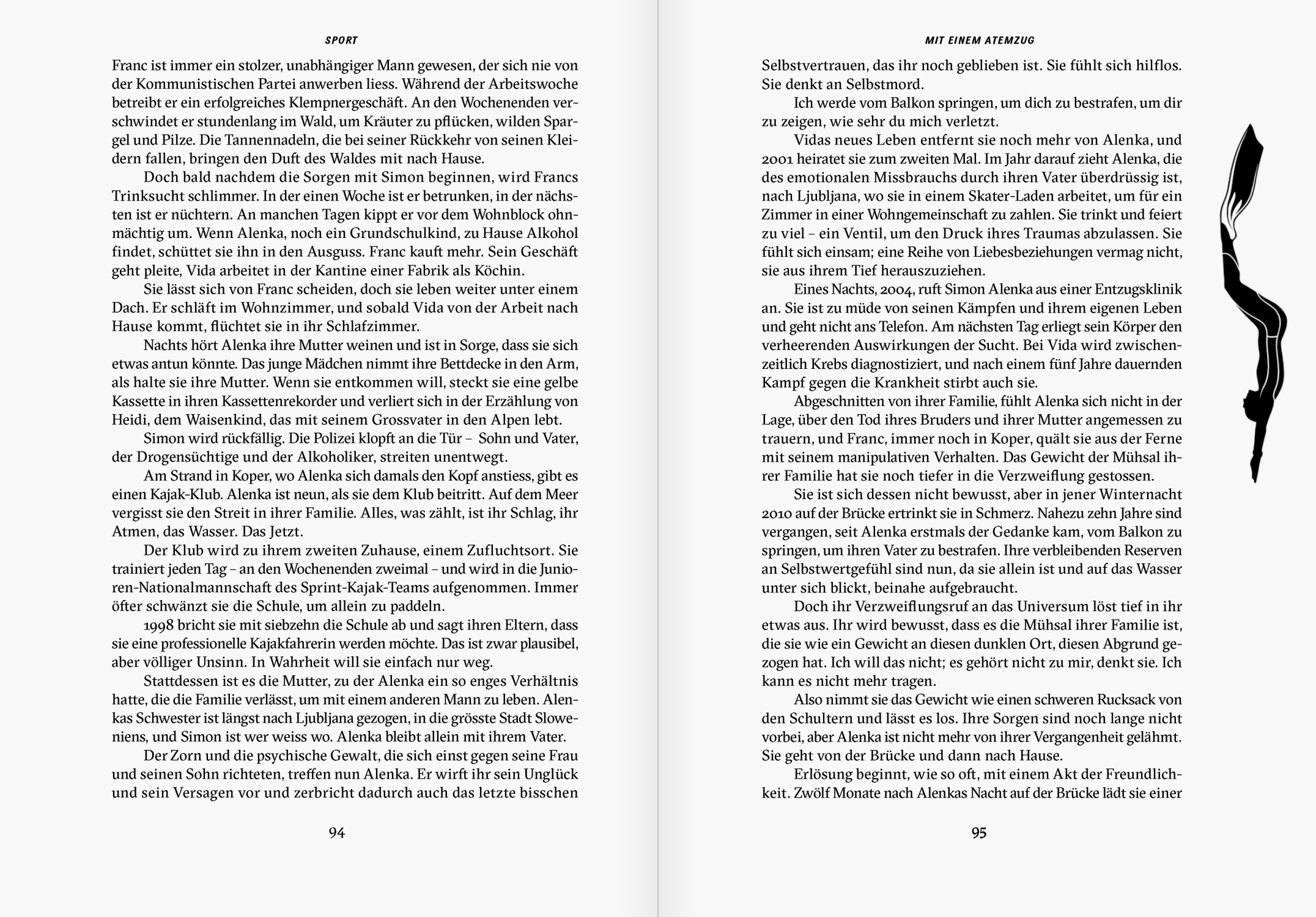 SPORT

Franc ist immer ein stolzer, unabhängiger Mann gewesen, der sich nie von der Kommunistischen Partei anwerben liess. Während der Arbeitswoche betreibt er ein erfolgreiches Klempnergeschäft. An den Wochenenden verschwindet er stundenlang im Wald, um Kräuter zu pflücken, wilden Spargel und Pilze. Die Tannennadeln, die bei seiner Rückkehr von seinen Kleidern fallen, bringen den Duft des Waldes mit nach Hause.

Doch bald nachdem die Sorgen mit Simon beginnen, wird Francs Trinksucht schlimmer. In der einen Woche ist er betrunken, in der nächsten ist er nüchtern. An manchen Tagen kippt er vor dem Wohnblock ohnmächtig um. Wenn Alenka, noch ein Grundschulkind, zu Hause Alkohol findet, schüttet sie ihn in den Ausguss. Franc kauft mehr. Sein Geschäft geht pleite, Vida arbeitet in der Kantine einer Fabrik als Köchin.

Sie lässt sich von Franc scheiden, doch sie leben weiter unter einem Dach. Er schläft im Wohnzimmer, und sobald Vida von der Arbeit nach Hause kommt, flüchtet sie in ihr Schlafzimmer.

Nachts hört Alenka ihre Mutter weinen und ist in Sorge, dass sie sich etwas antun könnte. Das junge Mädchen nimmt ihre Bettdecke in den Arm, als halte sie ihre Mutter. Wenn sie entkommen will, steckt sie eine gelbe Kassette in ihren Kassettenrekorder und verliert sich in der Erzählung von Heidi, dem Waisenkind, das mit seinem Grossvater in den Alpen lebt.

Simon wird rückfällig. Die Polizei klopft an die Tür – Sohn und Vater, der Drogensüchtige und der Alkoholiker, streiten unentwegt.

Am Strand in Koper, wo Alenka sich damals den Kopf anstiess, gibt es einen Kajak-Klub. Alenka ist neun, als sie dem Klub beitritt. Auf dem Meer vergisst sie den Streit in ihrer Familie. Alles, was zählt, ist ihr Schlag, ihr Atmen, das Wasser. Das Jetzt.

Der Klub wird zu ihrem zweiten Zuhause, einem Zufluchtsort. Sie trainiert jeden Tag – an den Wochenenden zweimal – und wird in die Junioren-Nationalmannschaft des Sprint-Kajak-Teams aufgenommen. Immer öfter schwänzt sie die Schule, um allein zu paddeln.

1998 bricht sie mit siebzehn die Schule ab und sagt ihren Eltern, dass sie eine professionelle Kajakfahrerin werden möchte. Das ist zwar plausibel, aber völliger Unsinn. In Wahrheit will sie einfach nur weg.

Stattdessen ist es die Mutter, zu der Alenka ein so enges Verhältnis hatte, die die Familie verlässt, um mit einem anderen Mann zu leben. Alenkas Schwester ist längst nach Ljubljana gezogen, in die grösste Stadt Sloweniens, und Simon ist wer weiss wo. Alenka bleibt allein mit ihrem Vater.

Der Zorn und die psychische Gewalt, die sich einst gegen seine Frau und seinen Sohn richteten, treffen nun Alenka. Er wirft ihr sein Unglück und sein Versagen vor und zerbricht dadurch auch das letzte bisschen

94

MIT EINEM ATEMZUG

Selbstvertrauen, das ihr noch geblieben ist. Sie fühlt sich hilflos. Sie denkt an Selbstmord.

Ich werde vom Balkon springen, um dich zu bestrafen, um dir zu zeigen, wie sehr du mich verletzt.

Vidas neues Leben entfernt sie noch mehr von Alenka, und 2001 heiratet sie zum zweiten Mal. Im Jahr darauf zieht Alenka, die des emotionalen Missbrauchs durch ihren Vater überdrüssig ist, nach Ljubljana, wo sie in einem Skater-Laden arbeitet, um für ein Zimmer in einer Wohngemeinschaft zu zahlen. Sie trinkt und feiert zu viel – ein Ventil, um den Druck ihres Traumas abzulassen. Sie fühlt sich einsam; eine Reihe von Liebesbeziehungen vermag nicht, sie aus ihrem Tief herauszuziehen.

Eines Nachts, 2004, ruft Simon Alenka aus einer Entzugsklinik an. Sie ist zu müde von seinen Kämpfen und ihrem eigenen Leben und geht nicht ans Telefon. Am nächsten Tag erliegt sein Körper den verheerenden Auswirkungen der Sucht. Bei Vida wird zwischenzeitlich Krebs diagnostiziert, und nach einem fünf Jahre dauernden Kampf gegen die Krankheit stirbt auch sie.

Abgeschnitten von ihrer Familie, fühlt Alenka sich nicht in der Lage, über den Tod ihres Bruders und ihrer Mutter angemessen zu trauern, und Franc, immer noch in Koper, quält sie aus der Ferne mit seinem manipulativen Verhalten. Das Gewicht der Mühsal ihrer Familie hat sie noch tiefer in die Verzweiflung gestossen.

Sie ist sich dessen nicht bewusst, aber in jener Winternacht 2010 auf der Brücke ertrinkt sie in Schmerz. Nahezu zehn Jahre sind vergangen, seit Alenka erstmals der Gedanke kam, vom Balkon zu springen, um ihren Vater zu bestrafen. Ihre verbleibenden Reserven an Selbstwertgefühl sind nun, da sie allein ist und auf das Wasser unter sich blickt, beinahe aufgebraucht.

Doch ihr Verzweiflungsruf an das Universum löst tief in ihr etwas aus. Ihr wird bewusst, dass es die Mühsal ihrer Familie ist, die sie wie ein Gewicht an diesen dunklen Ort, diesen Abgrund gezogen hat. Ich will das nicht; es gehört nicht zu mir, denkt sie. Ich kann es nicht mehr tragen.

Also nimmt sie das Gewicht wie einen schweren Rucksack von den Schultern und lässt es los. Ihre Sorgen sind noch lange nicht vorbei, aber Alenka ist nicht mehr von ihrer Vergangenheit gelähmt. Sie geht von der Brücke und dann nach Hause.

Erlösung beginnt, wie so oft, mit einem Akt der Freundlichkeit. Zwölf Monate nach Alenkas Nacht auf der Brücke lädt sie einer

95